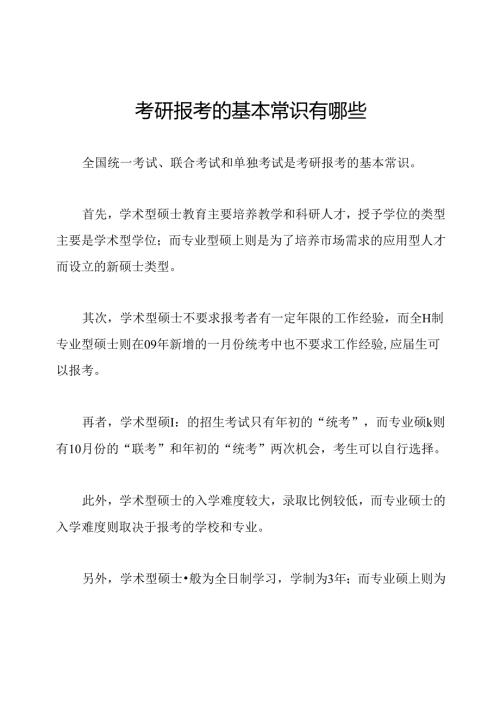 考研报考的基本常识有哪些

全国统一考试、联合考试和单独考试是考研报考的基本常识。

首先，学术型硕士教育主要培养教学和科研人才，授予学位的类型主要是学术型学位；而专业型硕上则是为了培养市场需求的应用型人才而设立的新硕士类型。

其次，学术型硕士不要求报考者有一定年限的工作经验，而全H制专业型硕士则在09年新增的一月份统考中也不要求工作经验,应届生可以报考。

再者，学术型硕I：的招生考试只有年初的“统考”，而专业硕k则有10月份的“联考”和年初的“统考”两次机会，考生可以自行选择。

此外，学术型硕士的入学难度较大，录取比例较低，而专业硕士的入学难度则取决于报考的学校和专业。

另外，学术型硕士•般为全日制学习，学制为3年；而专业硕上则为